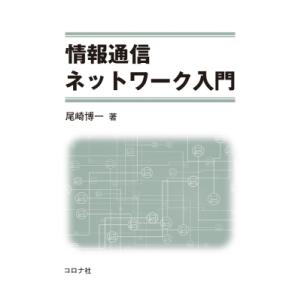 情報通信
ネットワーク入門

尾崎博一 著

コロナ社